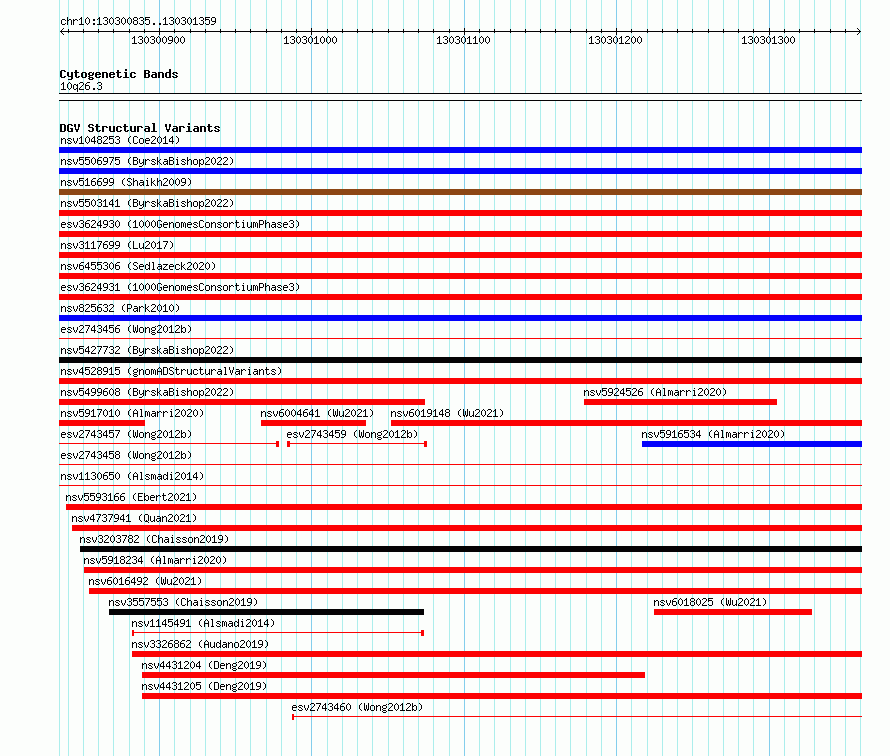 chr10:130300835..130301359

130300900 130301000 130301100 130301200 130301300

Cytogenetic Bands
10q26.3

DGV Structural Variants
nsv1048253 (Coe2014)
nsv5506975 (ByrskaBishop2022)
nsv516699 (Shaikh2009)
nsv5503141 (ByrskaBishop2022)
esv3624930 (1000GenomesConsortiumPhase3)
nsv3117699 (Lu2017)
nsv6455306 (Sedlazeck2020)
esv3624931 (1000GenomesConsortiumPhase3)
nsv825632 (Park2010)
esv2743456 (Wong2012b)
nsv5427732 (ByrskaBishop2022)
nsv4528915 (gnomADStructuralVariants)
nsv5499608 (ByrskaBishop2022)
nsv5924526 (Almarri2020)
nsv5917010 (Almarri2020)
nsv6004641 (Wu2021)
nsv6019148 (Wu2021)
esv2743457 (Wong2012b)
esv2743459 (Wong2012b)
nsv5916534 (Almarri2020)
esv2743458 (Wong2012b)
nsv1130650 (Alsmadi2014)
nsv5593166 (Ebert2021)
nsv4737941 (Quan2021)
nsv3203782 (Chaisson2019)
nsv5918234 (Almarri2020)
nsv6016492 (Wu2021)
nsv3557553 (Chaisson2019)
nsv6018025 (Wu2021)
nsv1145491 (Alsmadi2014)
nsv3326862 (Audano2019)
nsv4431204 (Deng2019)
nsv4431205 (Deng2019)
esv2743460 (Wong2012b)